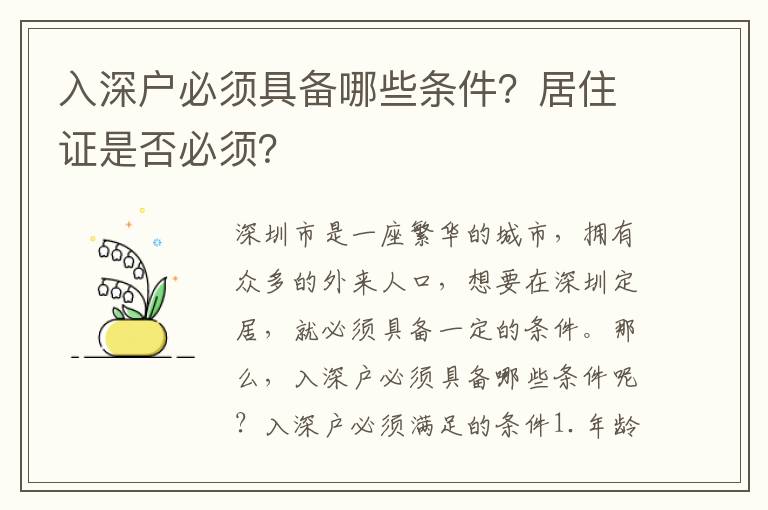 入深户必须具备哪些条件？居住证是否必须？

深圳市是一座繁华的城市，拥有众多的外来人口，想要在深圳定居，就必须具备一定的条件。那么，入深户必须具备哪些条件呢？入深户必须满足的条件1. 年龄